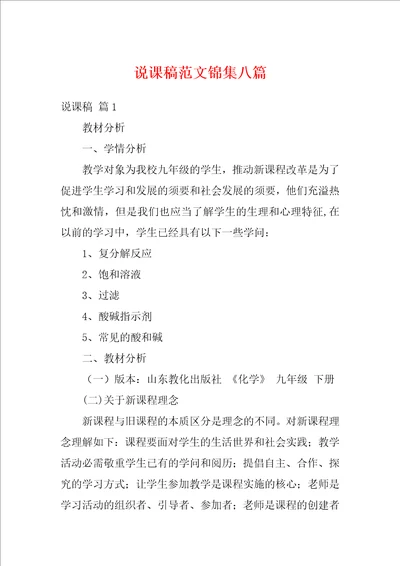 说课稿范文锦集八篇

说课稿 篇1

教材分析

一、学情分析

教学对象为我校九年级的学生，推动新课程改革是为了促进学生学习和发展的须要和社会发展的须要，他们充溢热忱和激情，但是我们也应当了解学生的生理和心理特征,在以前的学习中，学生已经具有以下一些学问：

1、复分解反应

2、饱和溶液

3、过滤

4、酸碱指示剂

5、常见的酸和碱

二、教材分析

（一）版本：山东教化出版社 《化学》 九年级 下册

(二)关于新课程理念

新课程与旧课程的本质区分是理念的不同。对新课程理念理解如下：课程要面对学生的生活世界和社会实践；教学活动必需敬重学生已有的学问和阅历；提倡自主、合作、探究的学习方式；让学生参加教学是课程实施的核心；老师是学习活动的组织者、引导者、参加者；老师是课程的创建者